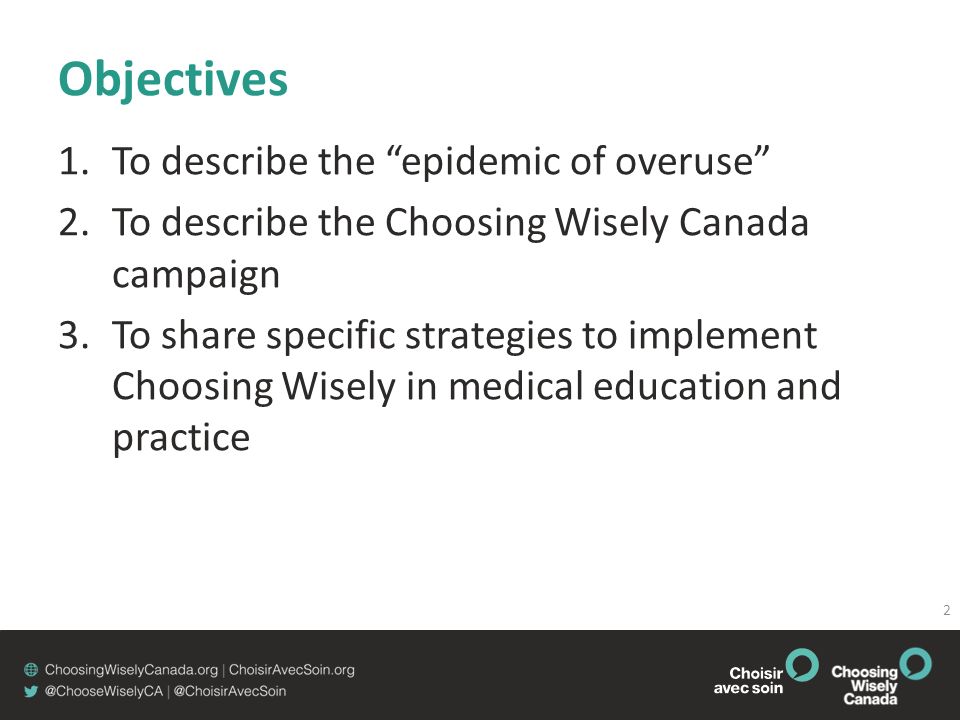 Objectives

1. To describe the “epidemic of overuse”
2. To describe the Choosing Wisely Canada campaign
3. To share specific strategies to implement Choosing Wisely in medical education and practice

2

ChoosingWiselyCanada.org | ChoisirAvecSoin.org
@ChooseWiselyCA | @ChoisirAvecSoin

Choisir avec soin

Choosing Wisely Canada